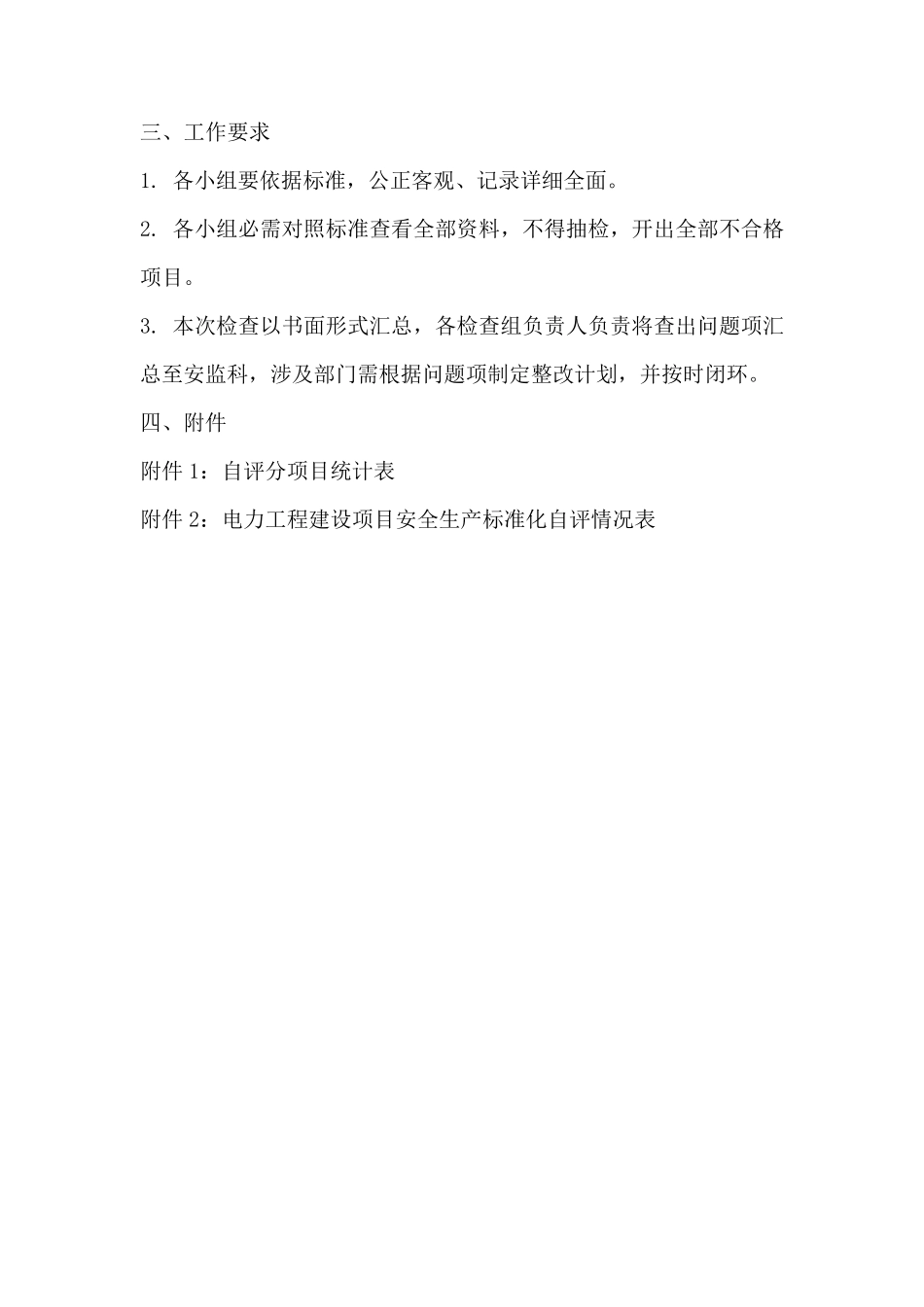 三、工作要求

1. 各小组要依据标准，公正客观、记录详细全面。

2. 各小组必需对照标准查看全部资料，不得抽检，开出全部不合格项目。

3. 本次检查以书面形式汇总，各检查组负责人负责将查出问题项汇总至安监科，涉及部门需根据问题项制定整改计划，并按时闭环。

四、附件

附件 1：自评分项目统计表

附件 2：电力工程建设项目安全生产标准化自评情况表